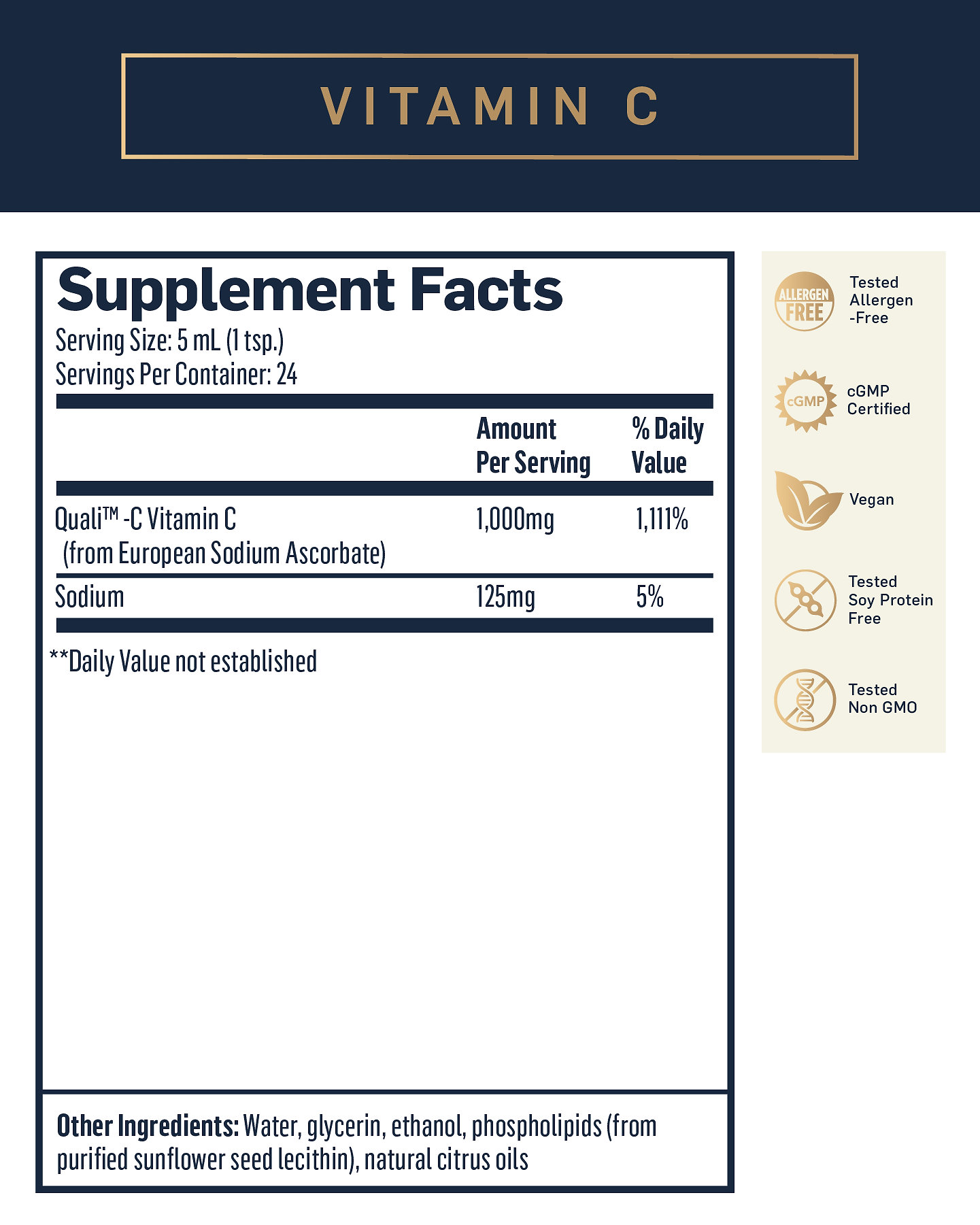 VITAMIN C

Supplement Facts
Serving Size: 5 mL (1 tsp.)
Servings Per Container: 24

|  | Amount Per Serving | % Daily Value |
|---|---|---|
| Quali™ -C Vitamin C (from European Sodium Ascorbate) | 1,000mg | 1,111% |
| Sodium | 125mg | 5% |

**Daily Value not established

Other Ingredients: Water, glycerin, ethanol, phospholipids (from purified sunflower seed lecithin), natural citrus oils

ALLERGEN FREE
Tested
Allergen
-Free

cGMP
cGMP
Certified

Vegan

Tested
Soy Protein
Free

Tested
Non GMO